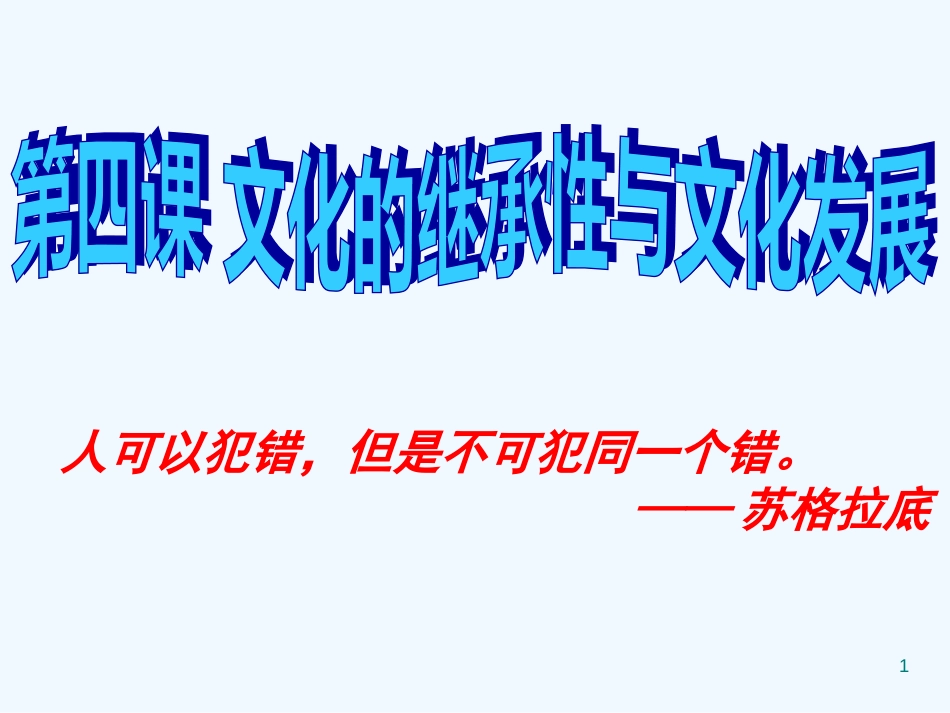 第四课 文化的继承性与文化发展

人可以犯错，但是不可犯同一个错。
—— 苏格拉底

1